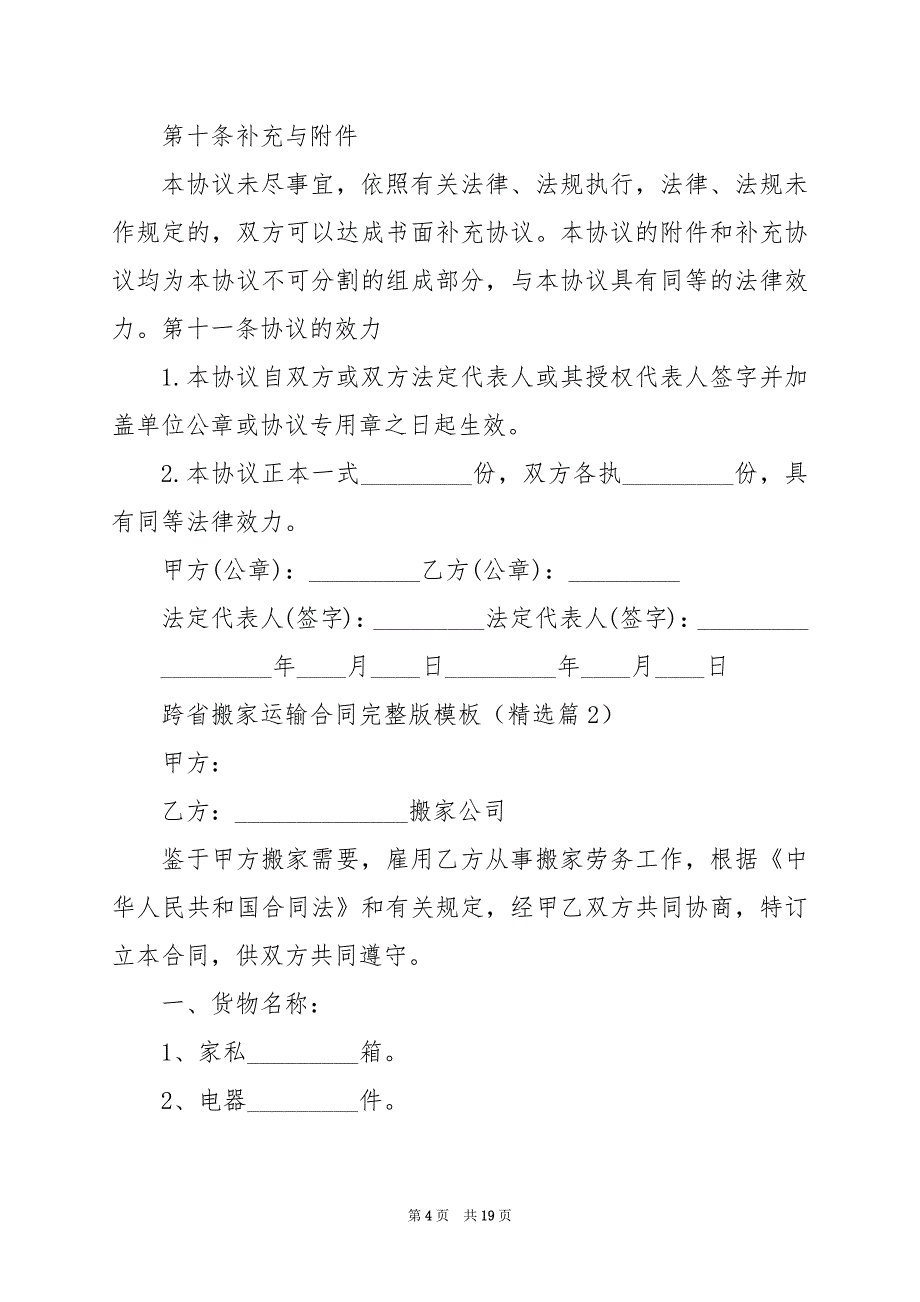 第十条补充与附件

本协议未尽事宜，依照有关法律、法规执行，法律、法规未作规定的，双方可以达成书面补充协议。本协议的附件和补充协议均为本协议不可分割的组成部分，与本协议具有同等的法律效力。第十一条协议的效力

1.本协议自双方或双方法定代表人或其授权代表人签字并加盖单位公章或协议专用章之日起生效。

2.本协议正本一式_________份，双方各执_________份，具有同等法律效力。

甲方(公章)：_________乙方(公章)：_________

法定代表人(签字)：_________法定代表人(签字)：_________

_________年____月____日_________年____月____日

跨省搬家运输合同完整版模板（精选篇2）

甲方：

乙方：______________搬家公司

鉴于甲方搬家需要，雇用乙方从事搬家劳务工作，根据《中华人民共和国合同法》和有关规定，经甲乙双方共同协商，特订立本合同，供双方共同遵守。

一、货物名称：

1、家私_________箱。

2、电器_________件。

第4页 共19页